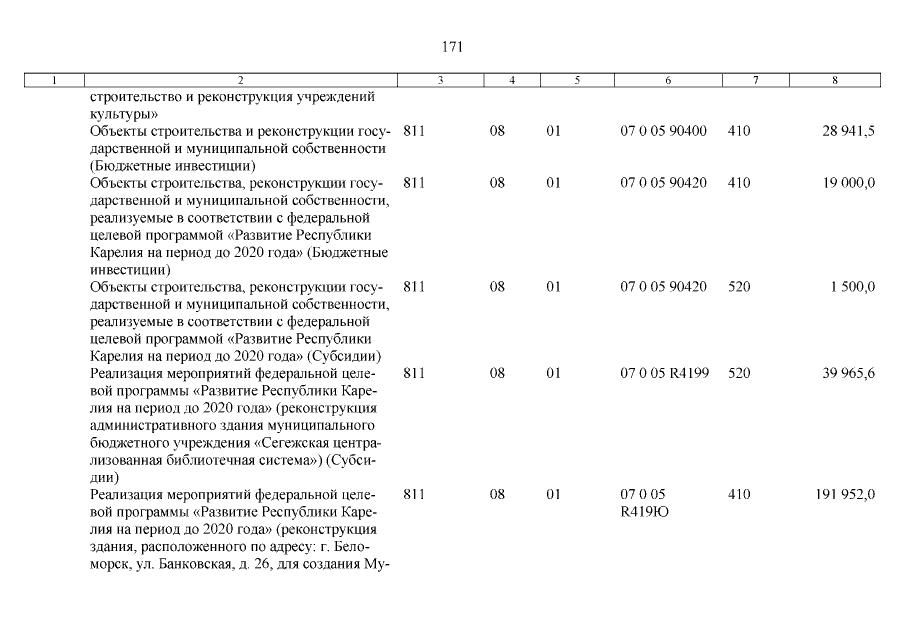 171

| 1 | 2 | 3 | 4 | 5 | 6 | 7 | 8 |
|---|---|---|---|---|---|---|---|
| | строительство и реконструкция учреждений культуры» | | | | | | |
| | Объекты строительства и реконструкции государственной и муниципальной собственности (Бюджетные инвестиции) | 811 | 08 | 01 | 07 0 05 90400 | 410 | 28 941,5 |
| | Объекты строительства, реконструкции государственной и муниципальной собственности, реализуемые в соответствии с федеральной целевой программой «Развитие Республики Карелия на период до 2020 года» (Бюджетные инвестиции) | 811 | 08 | 01 | 07 0 05 90420 | 410 | 19 000,0 |
| | Объекты строительства, реконструкции государственной и муниципальной собственности, реализуемые в соответствии с федеральной целевой программой «Развитие Республики Карелия на период до 2020 года» (Субсидии) | 811 | 08 | 01 | 07 0 05 90420 | 520 | 1 500,0 |
| | Реализация мероприятий федеральной целевой программы «Развитие Республики Карелия на период до 2020 года» (реконструкция административного здания муниципального бюджетного учреждения «Сегежская централизованная библиотечная система») (Субсидии) | 811 | 08 | 01 | 07 0 05 R4199 | 520 | 39 965,6 |
| | Реализация мероприятий федеральной целевой программы «Развитие Республики Карелия на период до 2020 года» (реконструкция здания, расположенного по адресу: г. Беломорск, ул. Банковская, д. 26, для создания Му- | 811 | 08 | 01 | 07 0 05 R419Ю | 410 | 191 952,0 |